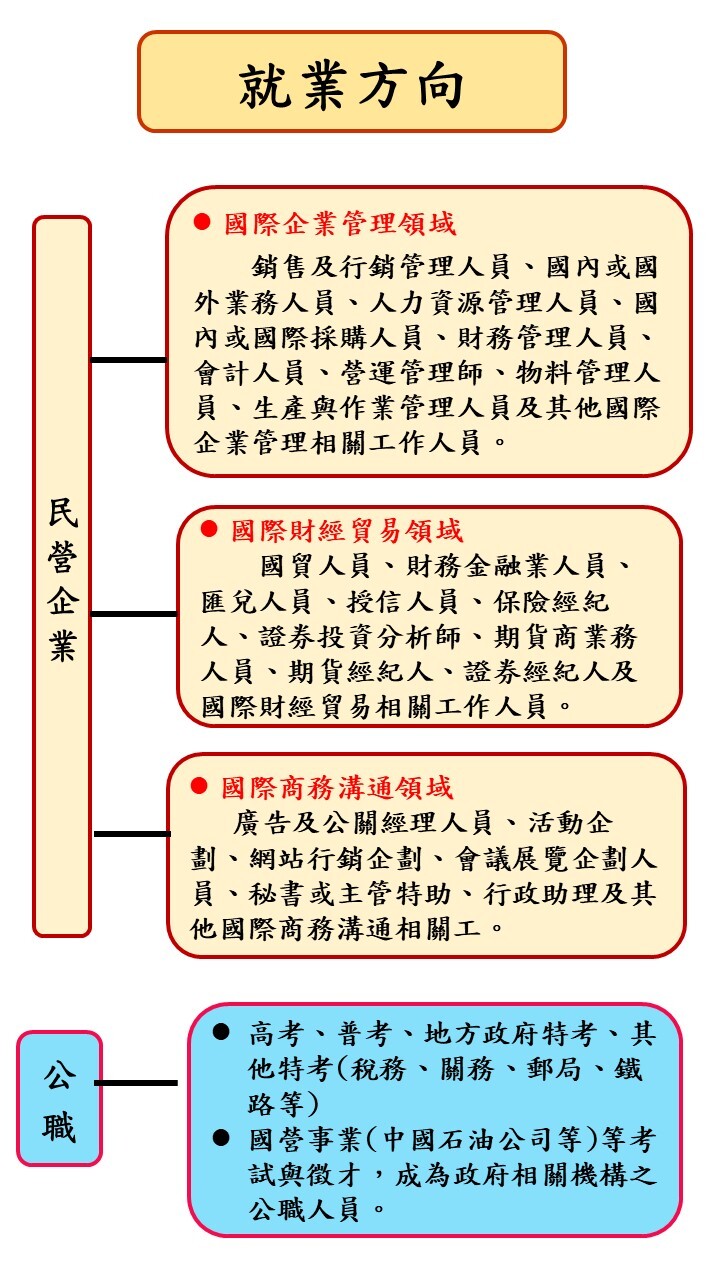 就業方向

民營企業

● 國際企業管理領域
銷售及行銷管理人員、國內或國外業務人員、人力資源管理人員、國內或國際採購人員、財務管理人員、會計人員、營運管理師、物料管理人員、生產與作業管理人員及其他國際企業管理相關工作人員。

● 國際財經貿易領域
國貿人員、財務金融業人員、匯兌人員、授信人員、保險經紀人、證券投資分析師、期貨商業務人員、期貨經紀人、證券經紀人及國際財經貿易相關工作人員。

● 國際商務溝通領域
廣告及公關經理人員、活動企劃、網站行銷企劃、會議展覽企劃人員、秘書或主管特助、行政助理及其他國際商務溝通相關工。

公職

● 高考、普考、地方政府特考、其他特考(稅務、關務、郵局、鐵路等)
● 國營事業(中國石油公司等)等考試與徵才，成為政府相關機構之公職人員。